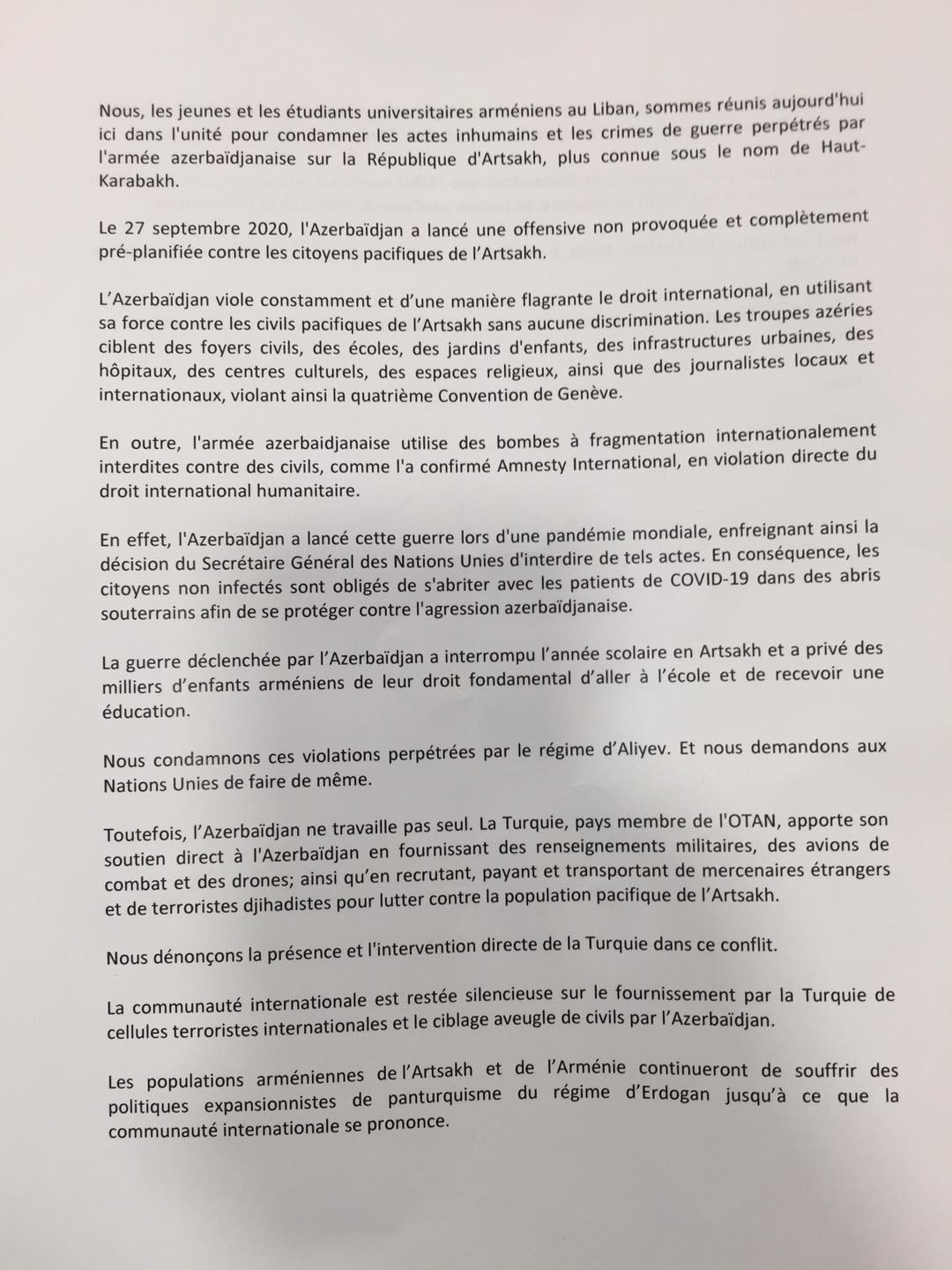 Nous, les jeunes et les étudiants universitaires arméniens au Liban, sommes réunis aujourd'hui ici dans l'unité pour condamner les actes inhumains et les crimes de guerre perpétrés par l'armée azerbaïdjanaise sur la République d'Artsakh, plus connue sous le nom de Haut-Karabakh.

Le 27 septembre 2020, l'Azerbaïdjan a lancé une offensive non provoquée et complètement pré-planifiée contre les citoyens pacifiques de l'Artsakh.

L'Azerbaïdjan viole constamment et d'une manière flagrante le droit international, en utilisant sa force contre les civils pacifiques de l'Artsakh sans aucune discrimination. Les troupes azéries ciblent des foyers civils, des écoles, des jardins d'enfants, des infrastructures urbaines, des hôpitaux, des centres culturels, des espaces religieux, ainsi que des journalistes locaux et internationaux, violant ainsi la quatrième Convention de Genève.

En outre, l'armée azerbaidjanaise utilise des bombes à fragmentation internationalement interdites contre des civils, comme l'a confirmé Amnesty International, en violation directe du droit international humanitaire.

En effet, l'Azerbaïdjan a lancé cette guerre lors d'une pandémie mondiale, enfreignant ainsi la décision du Secrétaire Général des Nations Unies d'interdire de tels actes. En conséquence, les citoyens non infectés sont obligés de s'abriter avec les patients de COVID-19 dans des abris souterrains afin de se protéger contre l'agression azerbaïdjanaise.

La guerre déclenchée par l'Azerbaïdjan a interrompu l'année scolaire en Artsakh et a privé des milliers d'enfants arméniens de leur droit fondamental d'aller à l'école et de recevoir une éducation.

Nous condamnons ces violations perpétrées par le régime d'Aliyev. Et nous demandons aux Nations Unies de faire de même.

Toutefois, l'Azerbaïdjan ne travaille pas seul. La Turquie, pays membre de l'OTAN, apporte son soutien direct à l'Azerbaïdjan en fournissant des renseignements militaires, des avions de combat et des drones; ainsi qu'en recrutant, payant et transportant de mercenaires étrangers et de terroristes djihadistes pour lutter contre la population pacifique de l'Artsakh.

Nous dénonçons la présence et l'intervention directe de la Turquie dans ce conflit.

La communauté internationale est restée silencieuse sur le fournissement par la Turquie de cellules terroristes internationales et le ciblage aveugle de civils par l'Azerbaïdjan.

Les populations arméniennes de l'Artsakh et de l'Arménie continueront de souffrir des politiques expansionnistes de panturquisme du régime d'Erdogan jusqu'à ce que la communauté internationale se prononce.